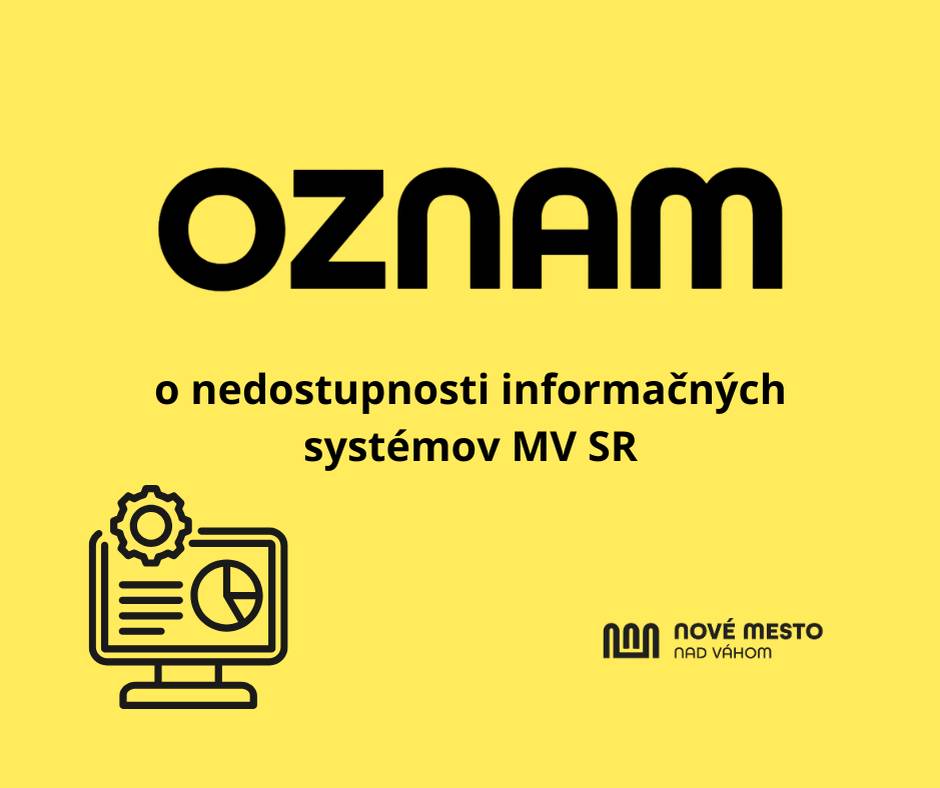 OZNAM

o nedostupnosti informačných systémov MV SR

NOVÉ MESTO
NAD VÁHOM